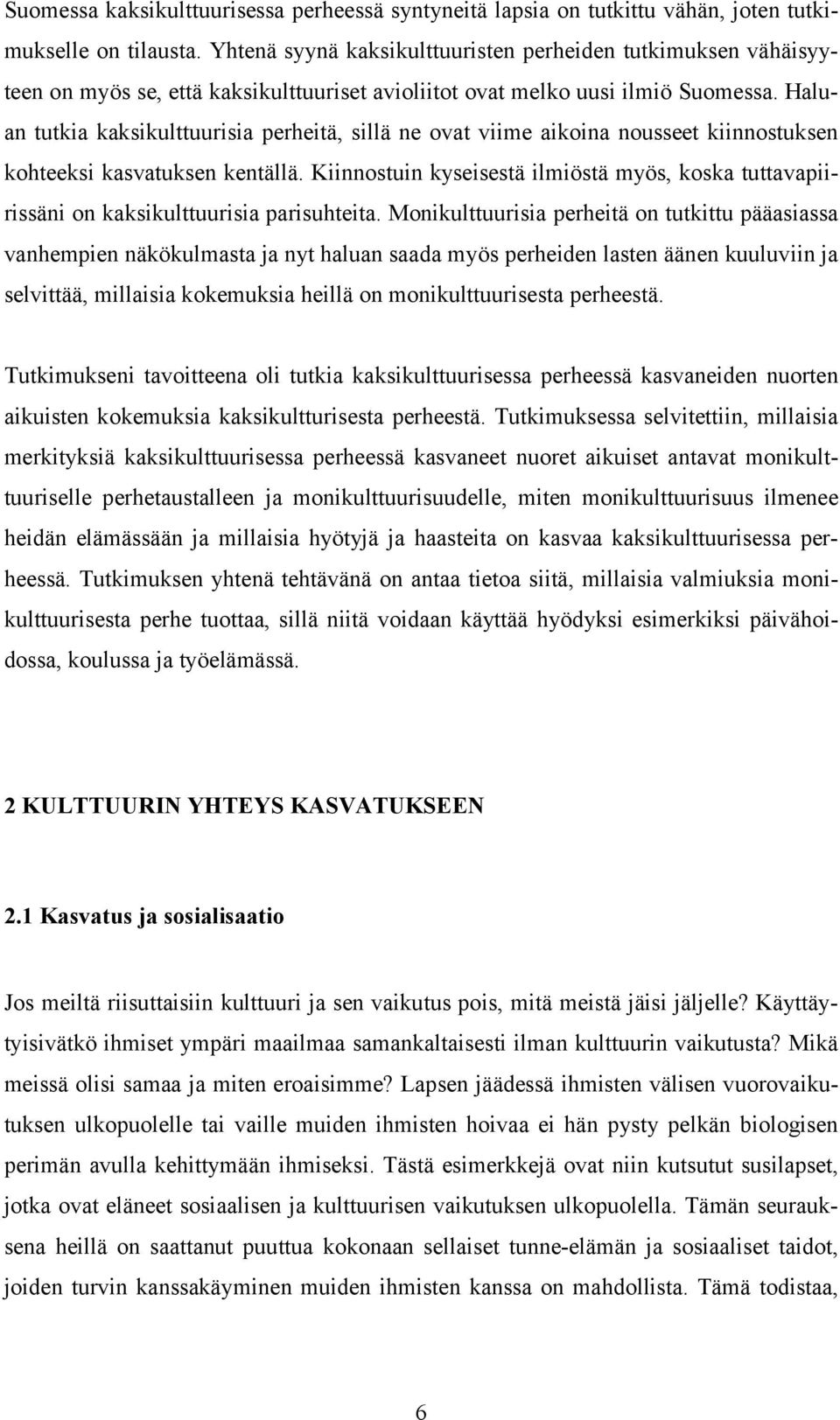 Suomessa kaksikulttuurisessa perheessä syntyneitä lapsia on tutkittu vähän, joten tutkimukselle on tilausta. Yhtenä syynä kaksikulttuuristen perheiden tutkimuksen vähäisyyteen on myös se, että kaksikulttuuriset avioliitot ovat melko uusi ilmiö Suomessa. Haluan tutkia kaksikulttuurisia perheitä, sillä ne ovat viime aikoina nousseet kiinnostuksen kohteeksi kasvatuksen kentällä. Kiinnostuin kyseisestä ilmiöstä myös, koska tuttavapiirissäni on kaksikulttuurisia parisuhteita. Monikulttuurisia perheitä on tutkittu pääasiassa vanhempien näkökulmasta ja nyt haluan saada myös perheiden lasten äänen kuuluviin ja selvittää, millaisia kokemuksia heillä on monikulttuurisesta perheestä.

Tutkimukseni tavoitteena oli tutkia kaksikulttuurisessa perheessä kasvaneiden nuorten aikuisten kokemuksia kaksikultturisesta perheestä. Tutkimuksessa selvitettiin, millaisia merkityksiä kaksikulttuurisessa perheessä kasvaneet nuoret aikuiset antavat monikulttuuriselle perhetaustalleen ja monikulttuurisuudelle, miten monikulttuurisuus ilmenee heidän elämässään ja millaisia hyötyjä ja haasteita on kasvaa kaksikulttuurisessa perheessä. Tutkimuksen yhtenä tehtävänä on antaa tietoa siitä, millaisia valmiuksia monikulttuurisesta perhe tuottaa, sillä niitä voidaan käyttää hyödyksi esimerkiksi päivähoidossa, koulussa ja työelämässä.

2 KULTTUURIN YHTEYS KASVATUKSEEN

2.1 Kasvatus ja sosialisaatio

Jos meiltä riisuttaisiin kulttuuri ja sen vaikutus pois, mitä meistä jäisi jäljelle? Käyttäytyisivätkö ihmiset ympäri maailmaa samankaltaisesti ilman kulttuurin vaikutusta? Mikä meissä olisi samaa ja miten eroaisimme? Lapsen jäädessä ihmisten välisen vuorovaikutuksen ulkopuolelle tai vaille muiden ihmisten hoivaa ei hän pysty pelkän biologisen perimän avulla kehittymään ihmiseksi. Tästä esimerkkejä ovat niin kutsutut susilapset, jotka ovat eläneet sosiaalisen ja kulttuurisen vaikutuksen ulkopuolella. Tämän seurauksena heillä on saattanut puuttua kokonaan sellaiset tunne-elämän ja sosiaaliset taidot, joiden turvin kanssakäyminen muiden ihmisten kanssa on mahdollista. Tämä todistaa,

6